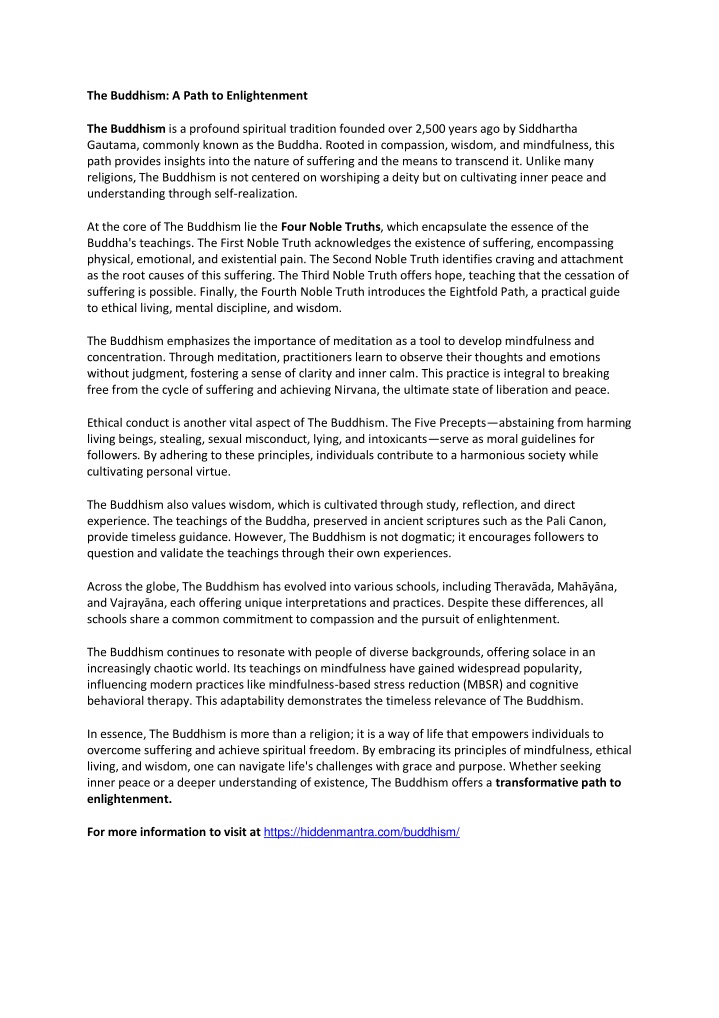 The Buddhism: A Path to Enlightenment

The Buddhism is a profound spiritual tradition founded over 2,500 years ago by Siddhartha Gautama, commonly known as the Buddha. Rooted in compassion, wisdom, and mindfulness, this path provides insights into the nature of suffering and the means to transcend it. Unlike many religions, The Buddhism is not centered on worshiping a deity but on cultivating inner peace and understanding through self-realization.

At the core of The Buddhism lie the Four Noble Truths, which encapsulate the essence of the Buddha's teachings. The First Noble Truth acknowledges the existence of suffering, encompassing physical, emotional, and existential pain. The Second Noble Truth identifies craving and attachment as the root causes of this suffering. The Third Noble Truth offers hope, teaching that the cessation of suffering is possible. Finally, the Fourth Noble Truth introduces the Eightfold Path, a practical guide to ethical living, mental discipline, and wisdom.

The Buddhism emphasizes the importance of meditation as a tool to develop mindfulness and concentration. Through meditation, practitioners learn to observe their thoughts and emotions without judgment, fostering a sense of clarity and inner calm. This practice is integral to breaking free from the cycle of suffering and achieving Nirvana, the ultimate state of liberation and peace.

Ethical conduct is another vital aspect of The Buddhism. The Five Precepts—abstaining from harming living beings, stealing, sexual misconduct, lying, and intoxicants—serve as moral guidelines for followers. By adhering to these principles, individuals contribute to a harmonious society while cultivating personal virtue.

The Buddhism also values wisdom, which is cultivated through study, reflection, and direct experience. The teachings of the Buddha, preserved in ancient scriptures such as the Pali Canon, provide timeless guidance. However, The Buddhism is not dogmatic; it encourages followers to question and validate the teachings through their own experiences.

Across the globe, The Buddhism has evolved into various schools, including Theravāda, Mahāyāna, and Vajrayāna, each offering unique interpretations and practices. Despite these differences, all schools share a common commitment to compassion and the pursuit of enlightenment.

The Buddhism continues to resonate with people of diverse backgrounds, offering solace in an increasingly chaotic world. Its teachings on mindfulness have gained widespread popularity, influencing modern practices like mindfulness-based stress reduction (MBSR) and cognitive behavioral therapy. This adaptability demonstrates the timeless relevance of The Buddhism.

In essence, The Buddhism is more than a religion; it is a way of life that empowers individuals to overcome suffering and achieve spiritual freedom. By embracing its principles of mindfulness, ethical living, and wisdom, one can navigate life's challenges with grace and purpose. Whether seeking inner peace or a deeper understanding of existence, The Buddhism offers a transformative path to enlightenment.

For more information to visit at https://hiddenmantra.com/buddhism/